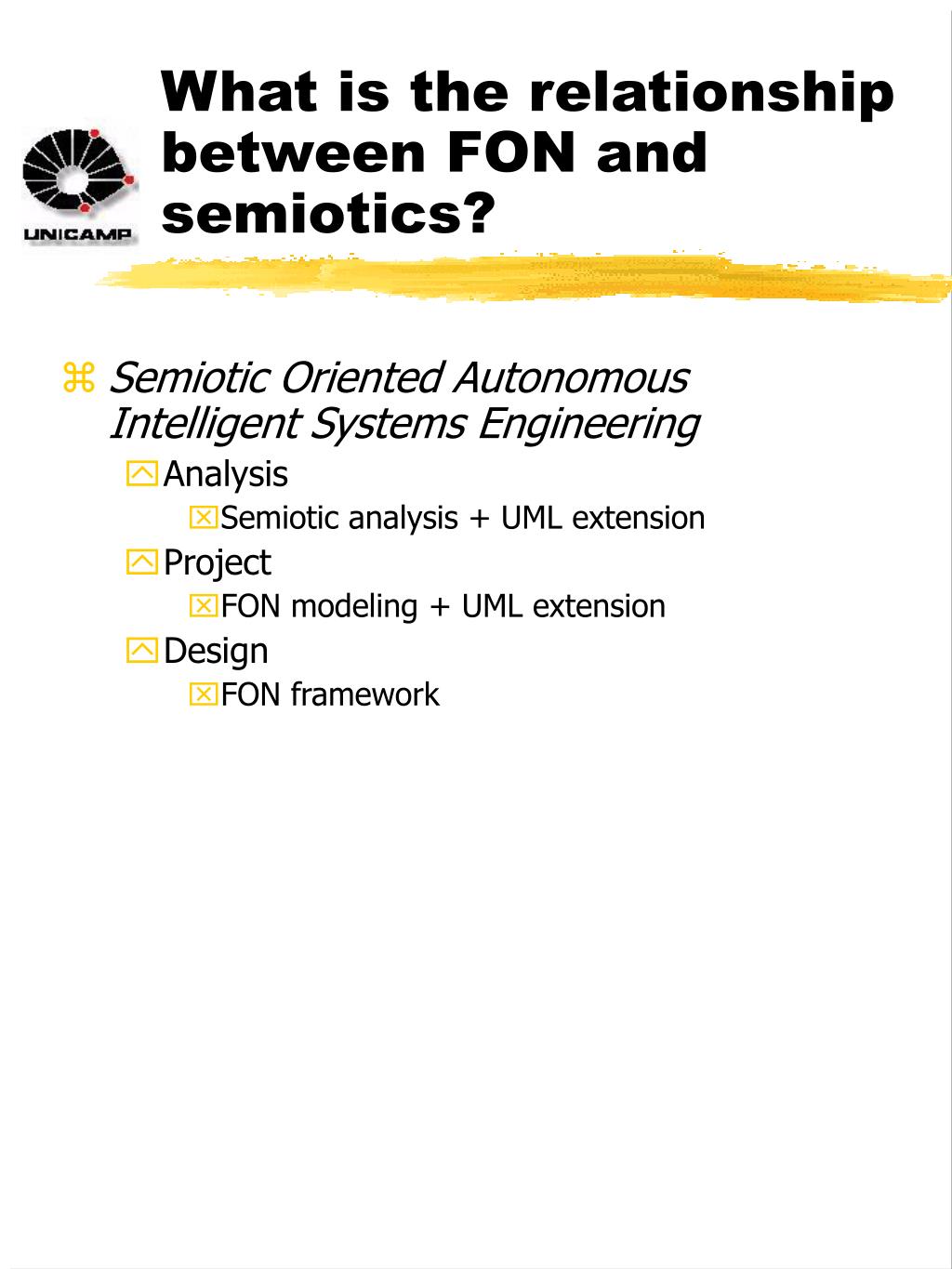 UNICAMP

What is the relationship between FON and semiotics?

Semiotic Oriented Autonomous Intelligent Systems Engineering

Analysis

Semiotic analysis + UML extension

Project

FON modeling + UML extension

Design

FON framework